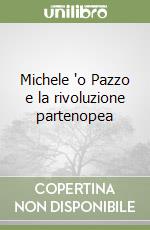 unilibro

Michele 'o Pazzo e la rivoluzione partenopea

COPERTINA NON DISPONIBILE